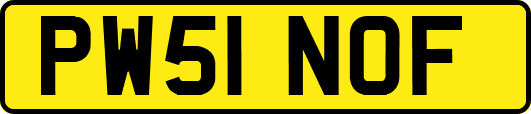 PW51 NOF